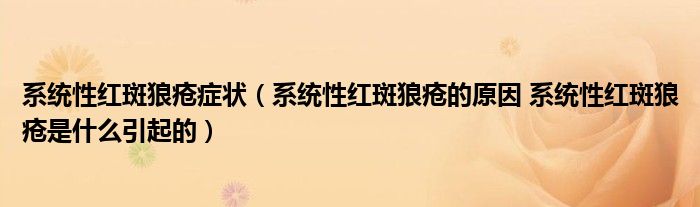 系统性红斑狼疮症状（系统性红斑狼疮的原因 系统性红斑狼疮是什么引起的）